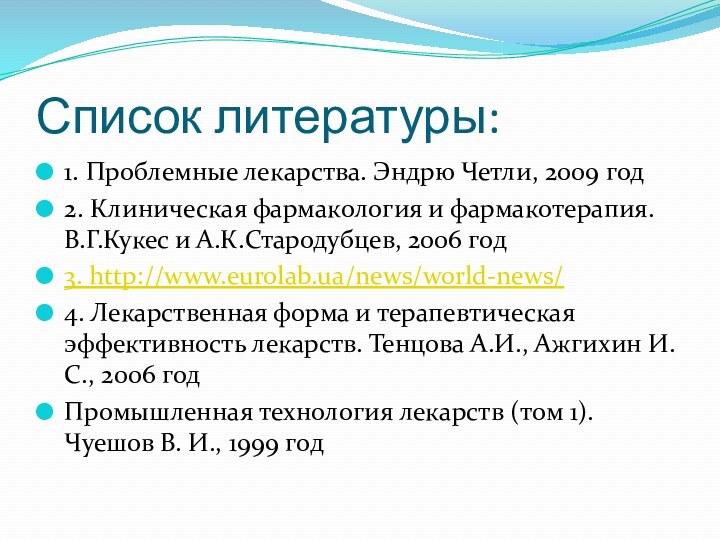 Список литературы:

1. Проблемные лекарства. Эндрю Четли, 2009 год

2. Клиническая фармакология и фармакотерапия. В.Г.Кукес и А.К.Стародубцев, 2006 год

3. http://www.eurolab.ua/news/world-news/

4. Лекарственная форма и терапевтическая эффективность лекарств. Тенцова А.И., Ажгихин И. С., 2006 год

Промышленная технология лекарств (том 1). Чуешов В. И., 1999 год